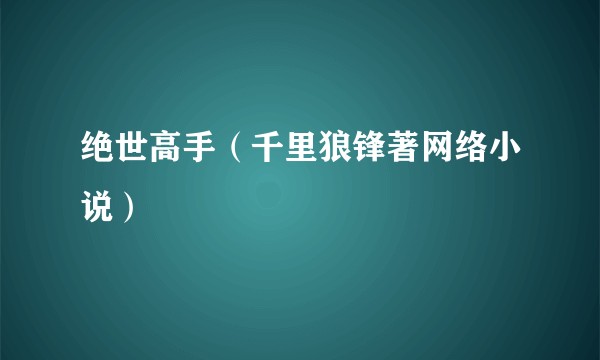 绝世高手（千里狼锋著网络小说）